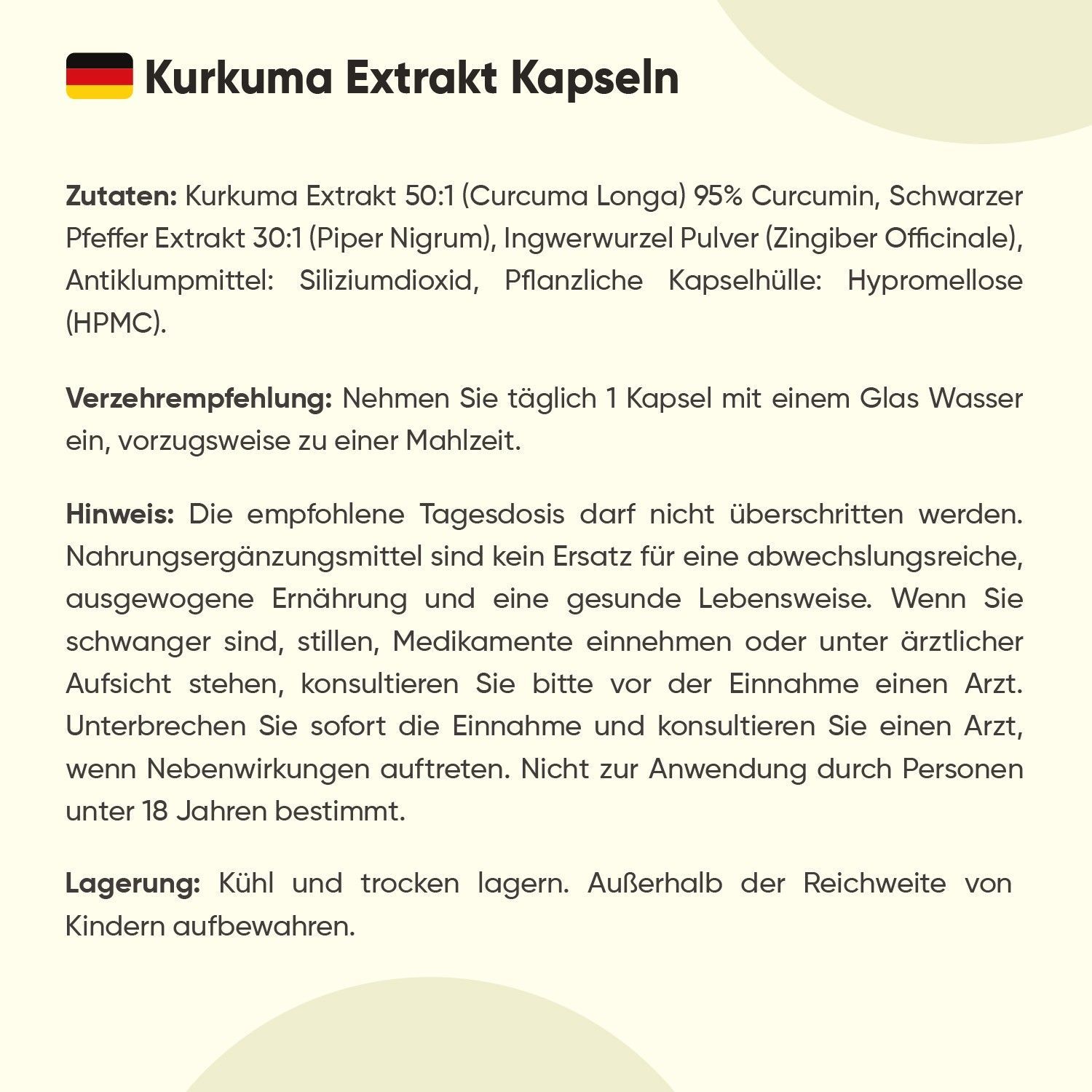 Kurkuma Extrakt Kapseln

Zutaten: Kurkuma Extrakt 50:1 (Curcuma Longa) 95% Curcumin, Schwarzer Pfeffer Extrakt 30:1 (Piper Nigrum), Ingwerwurzel Pulver (Zingiber Officinale), Antiklumpmittel: Siliziumdioxid, Pflanzliche Kapselhülle: Hypromellose (HPMC).

Verzehrempfehlung: Nehmen Sie täglich 1 Kapsel mit einem Glas Wasser ein, vorzugsweise zu einer Mahlzeit.

Hinweis: Die empfohlene Tagesdosis darf nicht überschritten werden. Nahrungsergänzungsmittel sind kein Ersatz für eine abwechslungsreiche, ausgewogene Ernährung und eine gesunde Lebensweise. Wenn Sie schwanger sind, stillen, Medikamente einnehmen oder unter ärztlicher Aufsicht stehen, konsultieren Sie bitte vor der Einnahme einen Arzt. Unterbrechen Sie sofort die Einnahme und konsultieren Sie einen Arzt, wenn Nebenwirkungen auftreten. Nicht zur Anwendung durch Personen unter 18 Jahren bestimmt.

Lagerung: Kühl und trocken lagern. Außerhalb der Reichweite von Kindern aufbewahren.